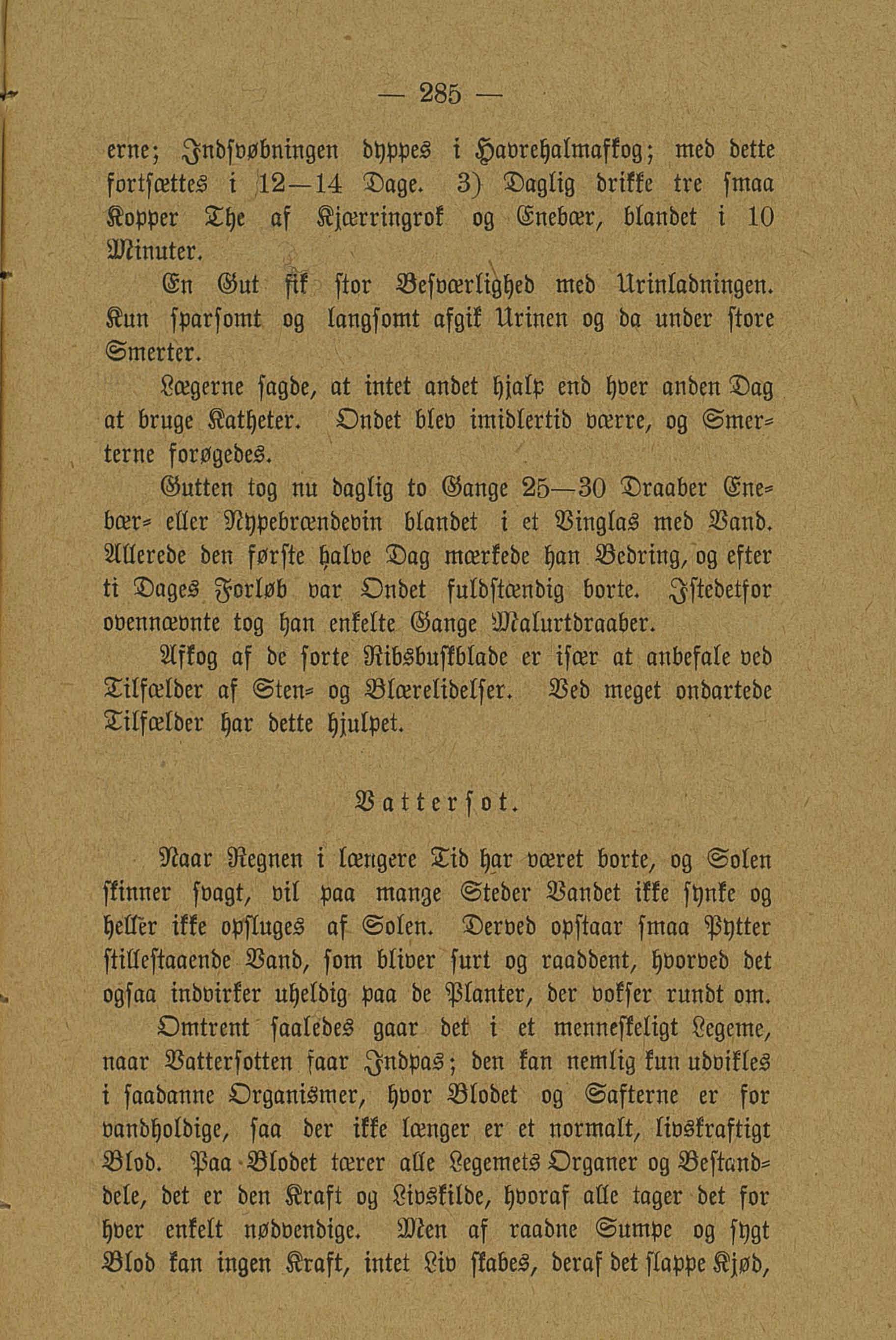 — 285 —

erne; Indsvøbningen dyppes i Havrehalmafkog; med dette fortsættes i 12—14 Dage. 3) Daglig drikke tre smaa Kopper The af Kjærringrok og Enebær, blandet i 10 Minuter.

En Gut fik stor Besværlighed med Urinladningen. Kun sparsomt og langsomt afgik Urinen og da under store Smerter.

Lægerne sagde, at intet andet hjalp end hver anden Dag at bruge Katheter. Ondet blev imidlertid værre, og Smerterne forøgedes.

Gutten tog nu daglig to Gange 25—30 Draaber Enebær- eller Nypebrændevin blandet i et Vinglas med Vand. Allerede den første halve Dag mærkede han Bedring, og efter ti Dages Forløb var Ondet fuldstændig borte. Istedetfor ovennævnte tog han enkelte Gange Malurtdraaber.

Afkog af de sorte Ribsbuskblade er især at anbefale ved Tilfælder af Sten- og Blærelidelser. Ved meget ondartede Tilfælder har dette hjulpet.

Vattersot.

Naar Regnen i længere Tid har været borte, og Solen skinner svagt, vil paa mange Steder Vandet ikke synke og heller ikke opsluges af Solen. Derved opstaar smaa Pytter stillestaaende Vand, som bliver surt og raaddent, hvorved det ogsaa indvirker uheldig paa de Planter, der vokser rundt om.

Omtrent saaledes gaar det i et menneskeligt Legeme, naar Vattersotten faar Indpas; den kan nemlig kun udvikles i saadanne Organismer, hvor Blodet og Safterne er for vandholdige, saa der ikke længer er et normalt, livskraftigt Blod. Paa Blodet tærer alle Legemets Organer og Bestanddele, det er den Kraft og Livskilde, hvoraf alle tager det for hver enkelt nødvendige. Men af raadne Sumpe og sygt Blod kan ingen Kraft, intet Liv skabes, deraf det slappe Kjød,